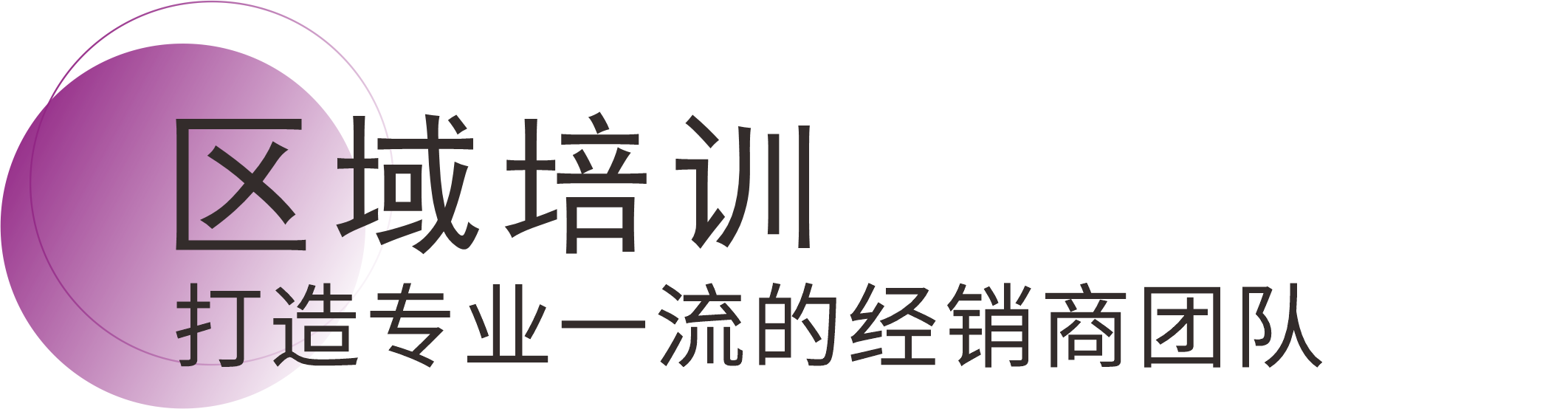 区域培训
打造专业一流的经销商团队